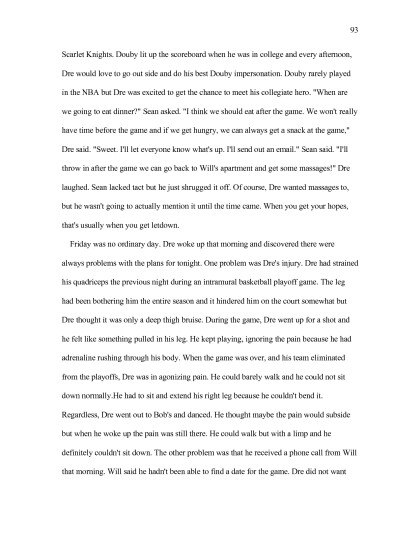 93

Scarlet Knights. Douby lit up the scoreboard when he was in college and every afternoon, Dre would love to go out side and do his best Douby impersonation. Douby rarely played in the NBA but Dre was excited to get the chance to meet his collegiate hero. "When are we going to eat dinner?" Sean asked. "I think we should eat after the game. We won't really have time before the game and if we get hungry, we can always get a snack at the game," Dre said. "Sweet. I'll let everyone know what's up. I'll send out an email." Sean said. "I'll throw in after the game we can go back to Will's apartment and get some massages!" Dre laughed. Sean lacked tact but he just shrugged it off. Of course, Dre wanted massages to, but he wasn't going to actually mention it until the time came. When you get your hopes, that's usually when you get letdown.

Friday was no ordinary day. Dre woke up that morning and discovered there were always problems with the plans for tonight. One problem was Dre's injury. Dre had strained his quadriceps the previous night during an intramural basketball playoff game. The leg had been bothering him the entire season and it hindered him on the court somewhat but Dre thought it was only a deep thigh bruise. During the game, Dre went up for a shot and he felt like something pulled in his leg. He kept playing, ignoring the pain because he had adrenaline rushing through his body. When the game was over, and his team eliminated from the playoffs, Dre was in agonizing pain. He could barely walk and he could not sit down normally.He had to sit and extend his right leg because he couldn't bend it. Regardless, Dre went out to Bob's and danced. He thought maybe the pain would subside but when he woke up the pain was still there. He could walk but with a limp and he definitely couldn't sit down. The other problem was that he received a phone call from Will that morning. Will said he hadn't been able to find a date for the game. Dre did not want